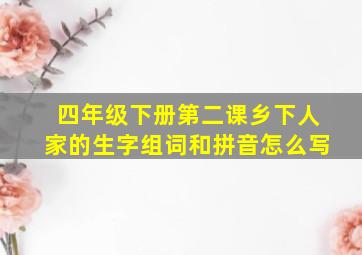 四年级下册第二课乡下人家的生字组词和拼音怎么写